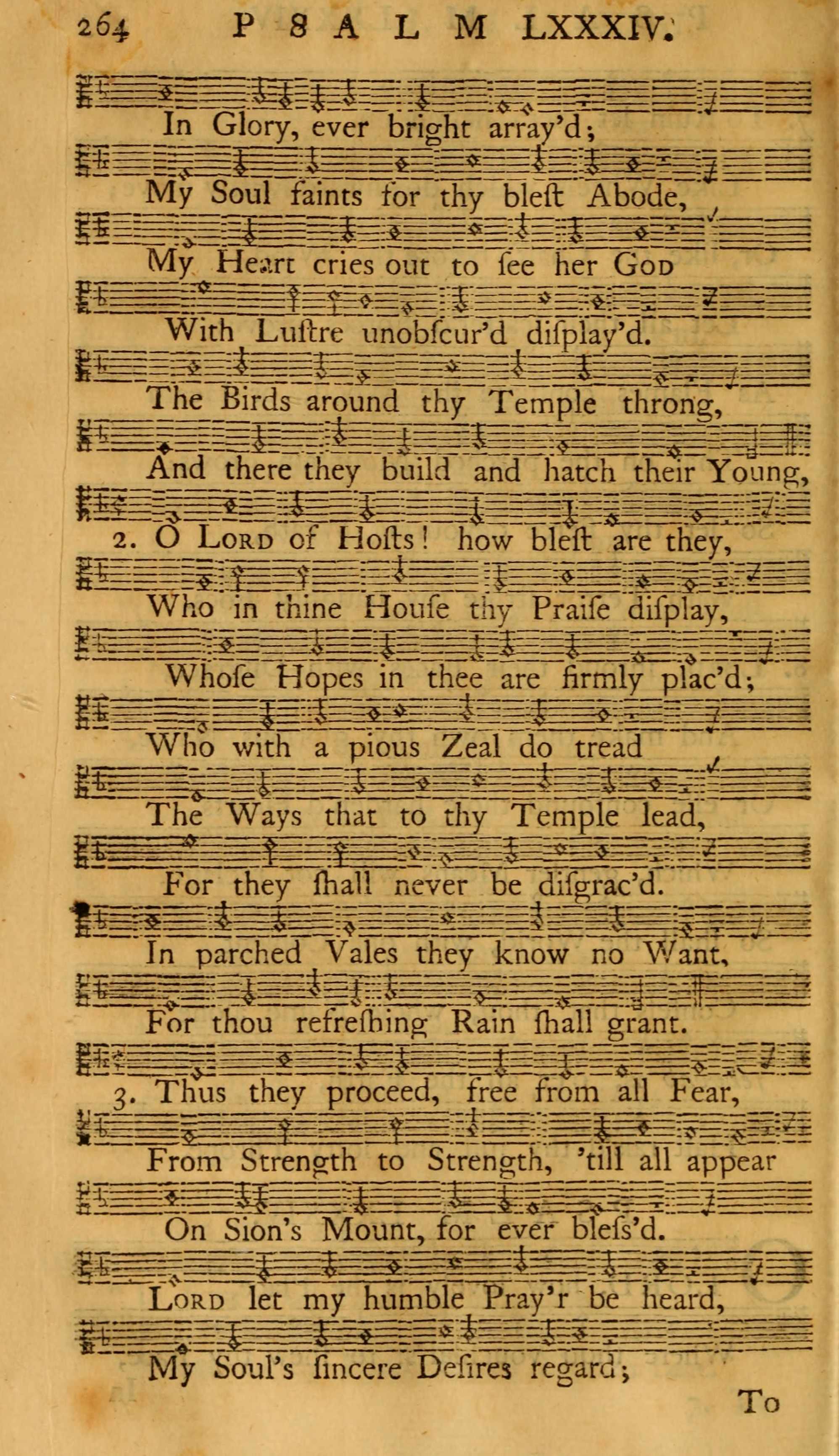 264 PSALM LXXXIV.

In Glory, ever bright array'd;

My Soul faints for thy bleſt Abode,

My Heart cries out to ſee her God

With Luſtre unobſcur'd diſplay'd.

The Birds around thy Temple throng,

And there they build and hatch their Young,

2. O Lord of Hoſts! how bleſt are they,

Who in thine Houſe thy Praiſe diſplay,

Whoſe Hopes in thee are firmly plac'd;

Who with a pious Zeal do tread

The Ways that to thy Temple lead,

For they ſhall never be diſgrac'd.

In parched Vales they know no Want,

For thou refreſhing Rain ſhall grant.

3. Thus they proceed, free from all Fear,

From Strength to Strength, 'till all appear

On Sion's Mount, for ever bleſs'd.

Lord let my humble Pray'r be heard,

My Soul's ſincere Deſires regard;

To